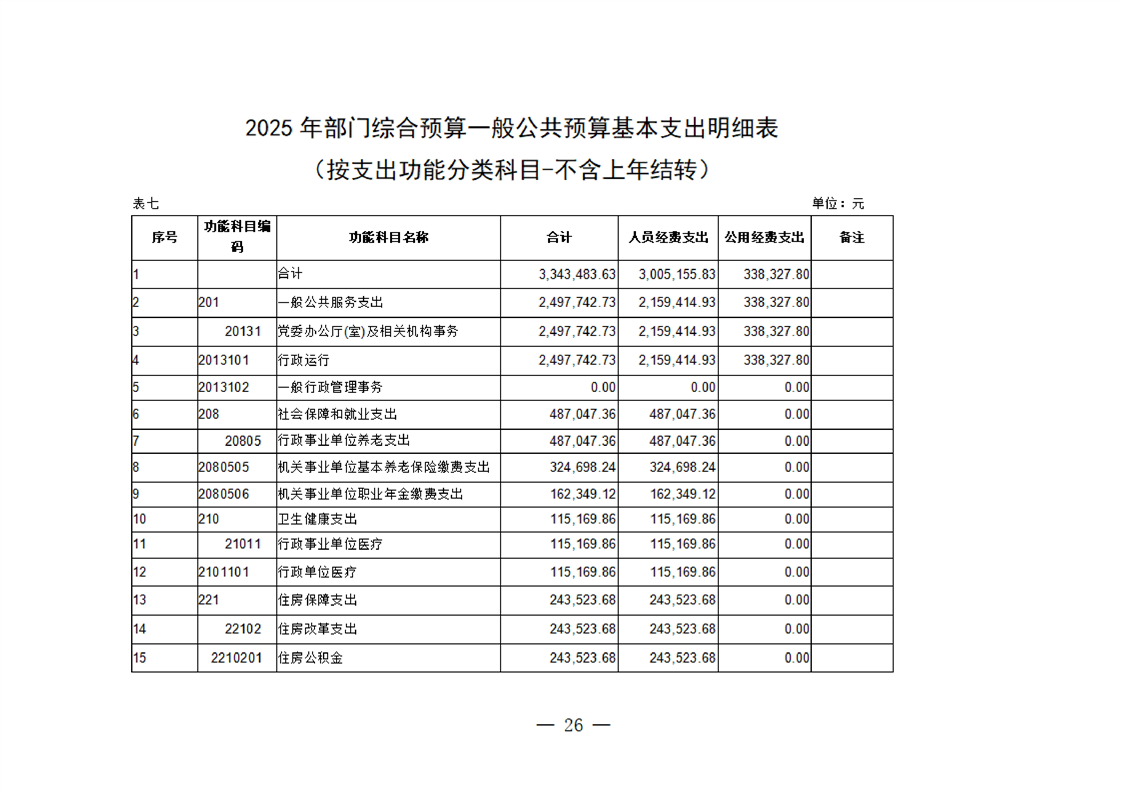 2025年部门综合预算一般公共预算基本支出明细表

（按支出功能分类科目-不含上年结转）

表七 单位：元

| 序号 | 功能科目编码 | 功能科目名称 | 合计 | 人员经费支出 | 公用经费支出 | 备注 |
|---|---|---|---|---|---|---|
| 1 |  | 合计 | 3,343,483.63 | 3,005,155.83 | 338,327.80 |  |
| 2 | 201 | 一般公共服务支出 | 2,497,742.73 | 2,159,414.93 | 338,327.80 |  |
| 3 | 20131 | 党委办公厅(室)及相关机构事务 | 2,497,742.73 | 2,159,414.93 | 338,327.80 |  |
| 4 | 2013101 | 行政运行 | 2,497,742.73 | 2,159,414.93 | 338,327.80 |  |
| 5 | 2013102 | 一般行政管理事务 | 0.00 | 0.00 | 0.00 |  |
| 6 | 208 | 社会保障和就业支出 | 487,047.36 | 487,047.36 | 0.00 |  |
| 7 | 20805 | 行政事业单位养老支出 | 487,047.36 | 487,047.36 | 0.00 |  |
| 8 | 2080505 | 机关事业单位基本养老保险缴费支出 | 324,698.24 | 324,698.24 | 0.00 |  |
| 9 | 2080506 | 机关事业单位职业年金缴费支出 | 162,349.12 | 162,349.12 | 0.00 |  |
| 10 | 210 | 卫生健康支出 | 115,169.86 | 115,169.86 | 0.00 |  |
| 11 | 21011 | 行政事业单位医疗 | 115,169.86 | 115,169.86 | 0.00 |  |
| 12 | 2101101 | 行政单位医疗 | 115,169.86 | 115,169.86 | 0.00 |  |
| 13 | 221 | 住房保障支出 | 243,523.68 | 243,523.68 | 0.00 |  |
| 14 | 22102 | 住房改革支出 | 243,523.68 | 243,523.68 | 0.00 |  |
| 15 | 2210201 | 住房公积金 | 243,523.68 | 243,523.68 | 0.00 |  |

— 26 —